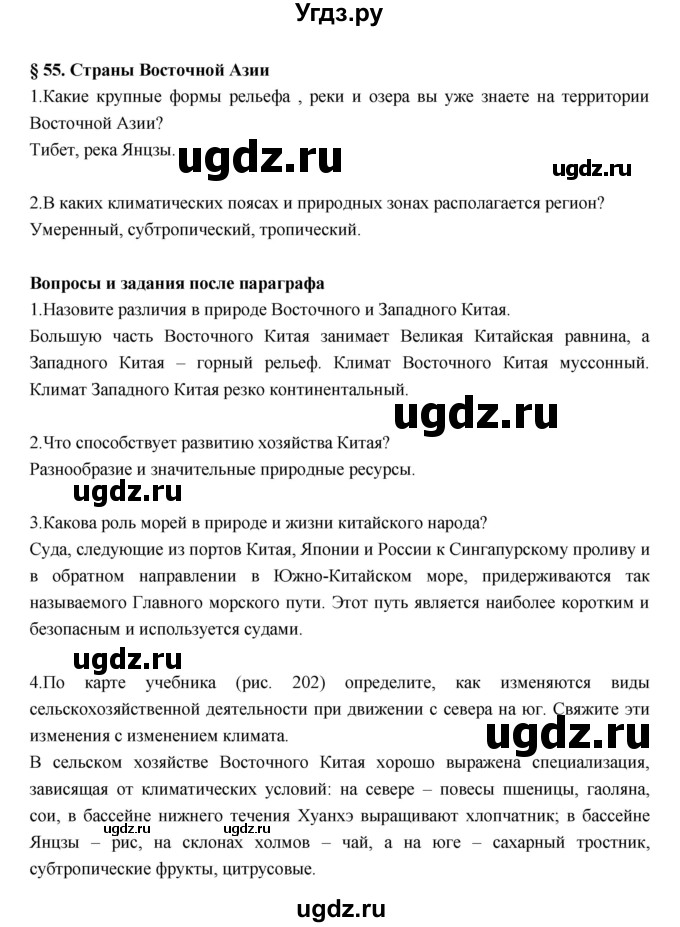 Угдз.ру

§ 55. Страны Восточной Азии

1.Какие крупные формы рельефа , реки и озера вы уже знаете на территории Восточной Азии?
Тибет, река Янцзы.

ugdz.ru

ugdz.ru

2.В каких климатических поясах и природных зонах располагается регион?
Умеренный, субтропический, тропический.

Вопросы и задания после параграфа

1.Назовите различия в природе Восточного и Западного Китая.
Большую часть Восточного Китая занимает Великая Китайская равнина, а Западного Китая – горный рельеф. Климат Восточного Китая муссонный. Климат Западного Китая резко континентальный.

ugdz.ru

2.Что способствует развитию хозяйства Китая?
Разнообразие и значительные природные ресурсы.

ugdz.ru

3.Какова роль морей в природе и жизни китайского народа?
Суда, следующие из портов Китая, Японии и России к Сингапурскому проливу и в обратном направлении в Южно-Китайском море, придерживаются так называемого Главного морского пути. Этот путь является наиболее коротким и безопасным и используется судами.

ugdz.ru

4.По карте учебника (рис. 202) определите, как изменяются виды сельскохозяйственной деятельности при движении с севера на юг. Свяжите эти изменения с изменением климата.

ugdz.ru

В сельском хозяйстве Восточного Китая хорошо выражена специализация, зависящая от климатических условий: на севере – повесы пшеницы, гаоляна, сои, в бассейне нижнего течения Хуанхэ выращивают хлопчатник; в бассейне Янцзы – рис, на склонах холмов – чай, а на юге – сахарный тростник, субтропические фрукты, цитрусовые.

ugdz.ru ugdz.ru

ugdz.ru